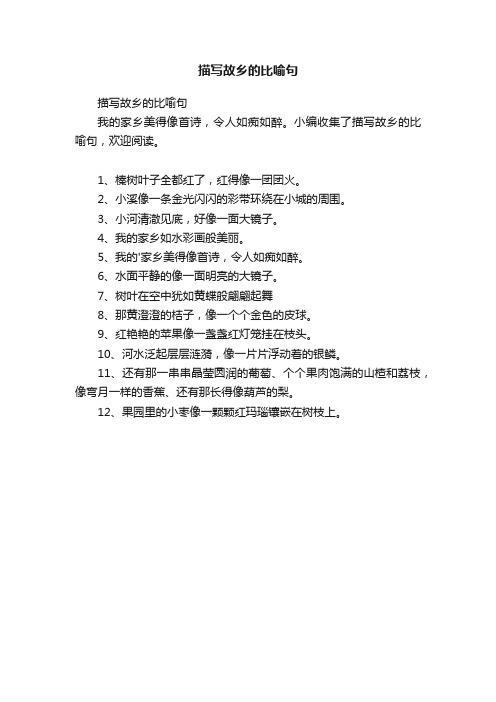 描写故乡的比喻句

描写故乡的比喻句

我的家乡美得像首诗，令人如痴如醉。小编收集了描写故乡的比喻句，欢迎阅读。

1、榛树叶子全都红了，红得像一团团火。

2、小溪像一条金光闪闪的彩带环绕在小城的周围。

3、小河清澈见底，好像一面大镜子。

4、我的家乡如水彩画般美丽。

5、我的'家乡美得像首诗，令人如痴如醉。

6、水面平静的像一面明亮的大镜子。

7、树叶在空中犹如黄蝶般翩翩起舞

8、那黄澄澄的桔子，像一个个金色的皮球。

9、红艳艳的苹果像一盏盏红灯笼挂在枝头。

10、河水泛起层层涟漪，像一片片浮动着的银鳞。

11、还有那一串串晶莹圆润的葡萄、个个果肉饱满的山楂和荔枝，像弯月一样的香蕉、还有那长得像葫芦的梨。

12、果园里的小枣像一颗颗红玛瑙镶嵌在树枝上。